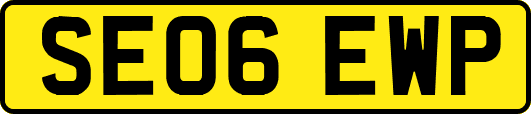 SE06 EWP